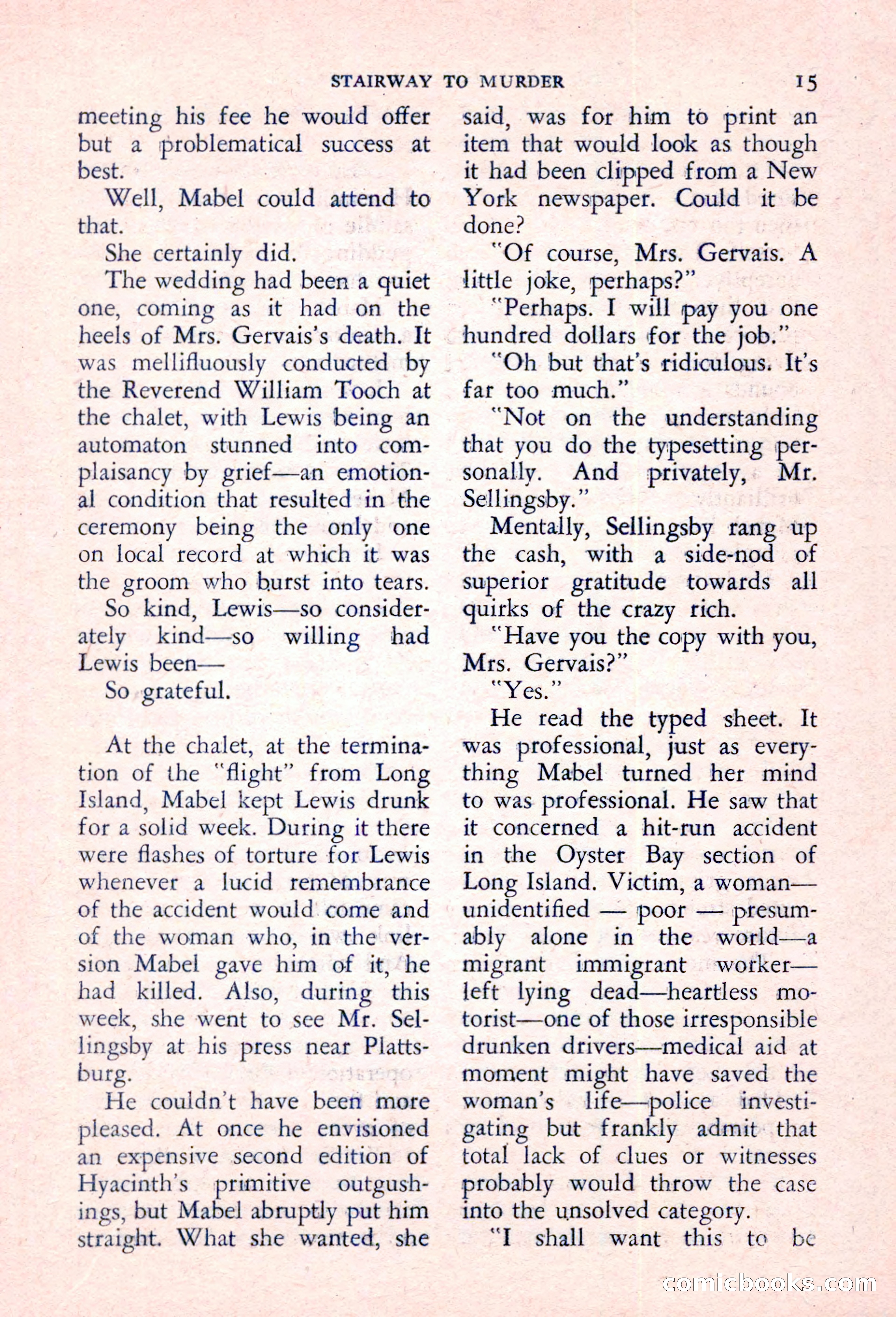 STAIRWAY TO MURDER 15

meeting his fee he would offer but a problematical success at best.

Well, Mabel could attend to that.

She certainly did.

The wedding had been a quiet one, coming as it had on the heels of Mrs. Gervais's death. It was mellifluously conducted by the Reverend William Tooch at the chalet, with Lewis being an automaton stunned into complaisancy by grief—an emotional condition that resulted in the ceremony being the only one on local record at which it was the groom who burst into tears.

So kind, Lewis—so considerately kind—so willing had Lewis been—

So grateful.

At the chalet, at the termination of the "flight" from Long Island, Mabel kept Lewis drunk for a solid week. During it there were flashes of torture for Lewis whenever a lucid remembrance of the accident would come and of the woman who, in the version Mabel gave him of it, he had killed. Also, during this week, she went to see Mr. Sellingsby at his press near Plattsburg.

He couldn't have been more pleased. At once he envisioned an expensive second edition of Hyacinth's primitive outgushings, but Mabel abruptly put him straight. What she wanted, she said, was for him to print an item that would look as though it had been clipped from a New York newspaper. Could it be done?

"Of course, Mrs. Gervais. A little joke, perhaps?"

"Perhaps. I will pay you one hundred dollars for the job."

"Oh but that's ridiculous. It's far too much."

"Not on the understanding that you do the typesetting personally. And privately, Mr. Sellingsby."

Mentally, Sellingsby rang up the cash, with a side-nod of superior gratitude towards all quirks of the crazy rich.

"Have you the copy with you, Mrs. Gervais?"

"Yes."

He read the typed sheet. It was professional, just as everything Mabel turned her mind to was professional. He saw that it concerned a hit-run accident in the Oyster Bay section of Long Island. Victim, a woman—unidentified — poor — presumably alone in the world—a migrant immigrant worker—left lying dead—heartless motorist—one of those irresponsible drunken drivers—medical aid at moment might have saved the woman's life—police investigating but frankly admit that total lack of clues or witnesses probably would throw the case into the unsolved category.

"I shall want this to be

comicbooks.com